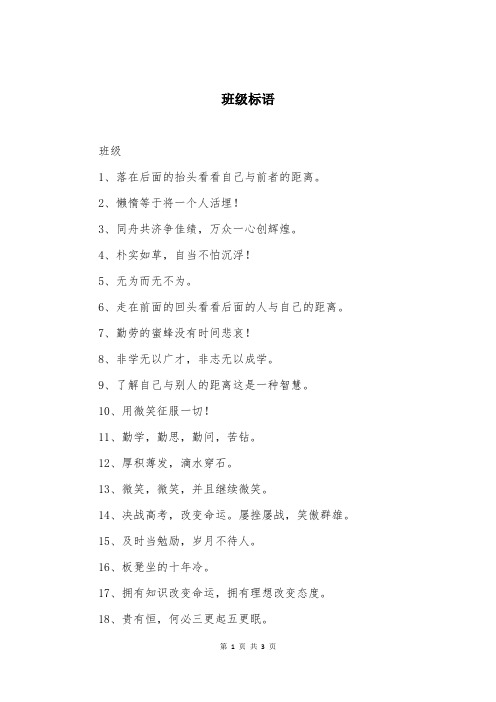 班级标语

班级

1、落在后面的抬头看看自己与前者的距离。

2、懒惰等于将一个人活埋！

3、同舟共济争佳绩，万众一心创辉煌。

4、朴实如草，自当不怕沉浮！

5、无为而无不为。

6、走在前面的回头看看后面的人与自己的距离。

7、勤劳的蜜蜂没有时间悲哀！

8、非学无以广才，非志无以成学。

9、了解自己与别人的距离这是一种智慧。

10、用微笑征服一切！

11、勤学，勤思，勤问，苦钻。

12、厚积薄发，滴水穿石。

13、微笑，微笑，并且继续微笑。

14、决战高考，改变命运。屡挫屡战，笑傲群雄。

15、及时当勉励，岁月不待人。

16、板凳坐的十年冷。

17、拥有知识改变命运，拥有理想改变态度。

18、贵有恒，何必三更起五更眠。

第 1 页 共 3 页